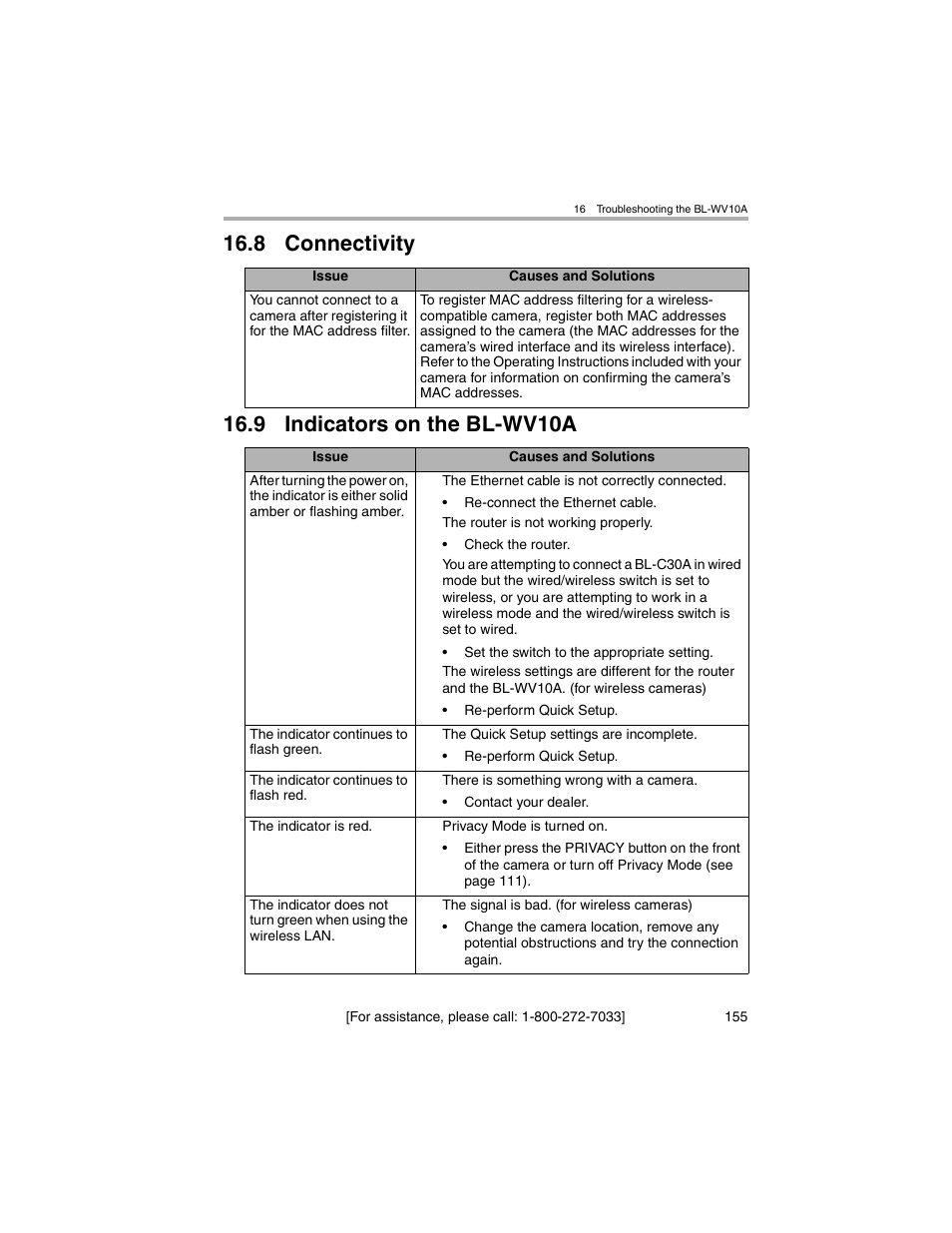 16 Troubleshooting the BL-WV10A

16.8 Connectivity

| Issue | Causes and Solutions |
|---|---|
| You cannot connect to a camera after registering it for the MAC address filter. | To register MAC address filtering for a wireless-compatible camera, register both MAC addresses assigned to the camera (the MAC addresses for the camera's wired interface and its wireless interface). Refer to the Operating Instructions included with your camera for information on confirming the camera's MAC addresses. |

16.9 Indicators on the BL-WV10A

| Issue | Causes and Solutions |
|---|---|
| After turning the power on, the indicator is either solid amber or flashing amber. | The Ethernet cable is not correctly connected. • Re-connect the Ethernet cable. The router is not working properly. • Check the router. You are attempting to connect a BL-C30A in wired mode but the wired/wireless switch is set to wireless, or you are attempting to work in a wireless mode and the wired/wireless switch is set to wired. • Set the switch to the appropriate setting. The wireless settings are different for the router and the BL-WV10A. (for wireless cameras) • Re-perform Quick Setup. |
| The indicator continues to flash green. | The Quick Setup settings are incomplete. • Re-perform Quick Setup. |
| The indicator continues to flash red. | There is something wrong with a camera. • Contact your dealer. |
| The indicator is red. | Privacy Mode is turned on. • Either press the PRIVACY button on the front of the camera or turn off Privacy Mode (see page 111). |
| The indicator does not turn green when using the wireless LAN. | The signal is bad. (for wireless cameras) • Change the camera location, remove any potential obstructions and try the connection again. |

[For assistance, please call: 1-800-272-7033] 155